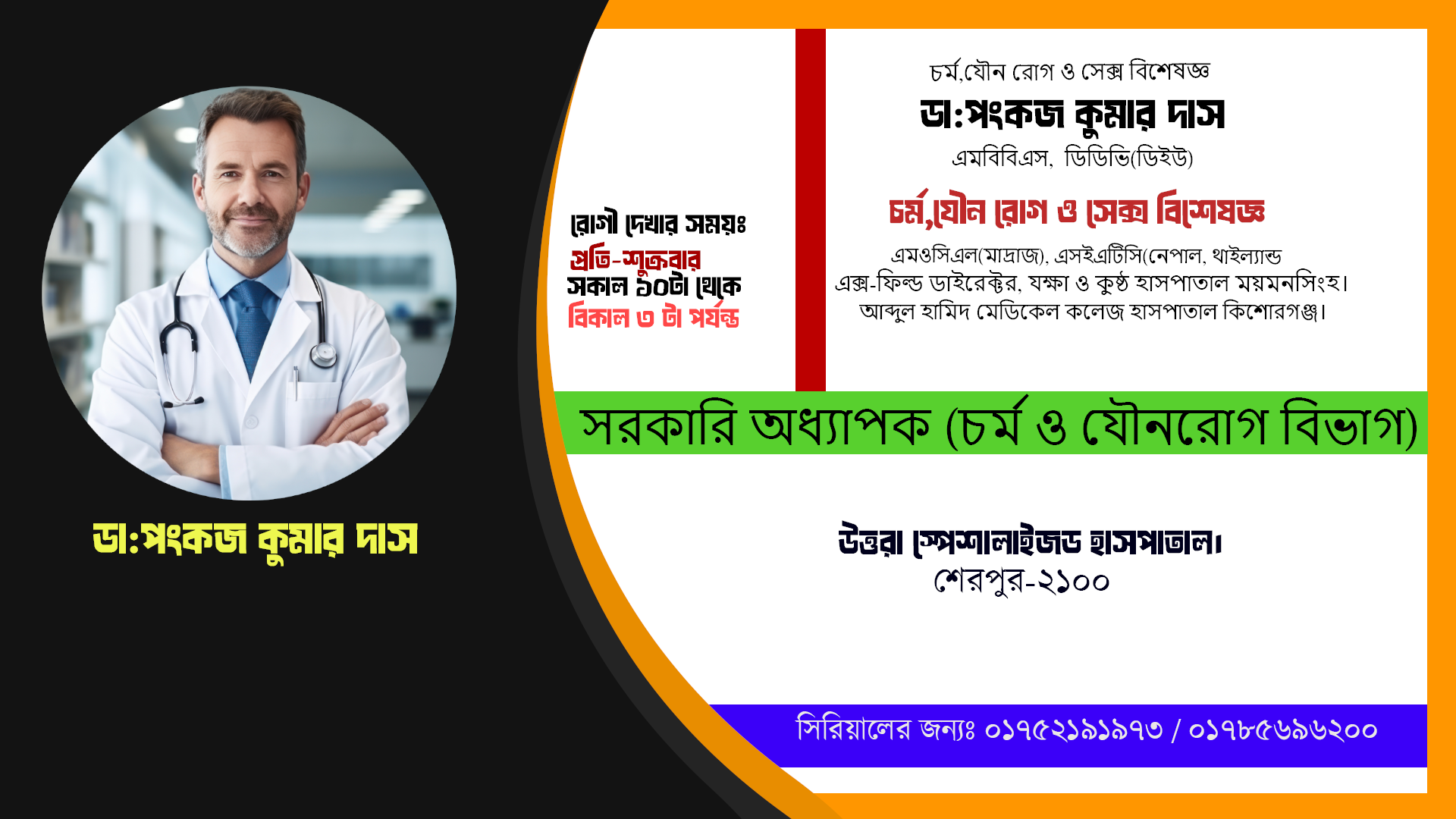 ডা:পংকজ কুমার দাস

রোগী দেখার সময়ঃ
প্রতি-শুক্রবার
সকাল ১০টা থেকে
বিকাল ৩ টা পর্যন্ত

চর্ম,যৌন রোগ ও সেক্স বিশেষজ্ঞ
ডা:পংকজ কুমার দাস
এমবিবিএস, ডিডিভি(ডিইউ)
চর্ম,যৌন রোগ ও সেক্স বিশেষজ্ঞ
এমওসিএল(মাদ্রাজ), এসইএটিসি(নেপাল, থাইল্যান্ড
এক্স-ফিল্ড ডাইরেক্টর, যক্ষা ও কুষ্ঠ হাসপাতাল ময়মনসিংহ।
আব্দুল হামিদ মেডিকেল কলেজ হাসপাতাল কিশোরগঞ্জ।

সরকারি অধ্যাপক (চর্ম ও যৌনরোগ বিভাগ)

উত্তরা স্পেশালাইজড হাসপাতাল।
শেরপুর-২১০০

সিরিয়ালের জন্যঃ ০১৭৫২১৯১৯৭৩ / ০১৭৮৫৬৯৬২০০